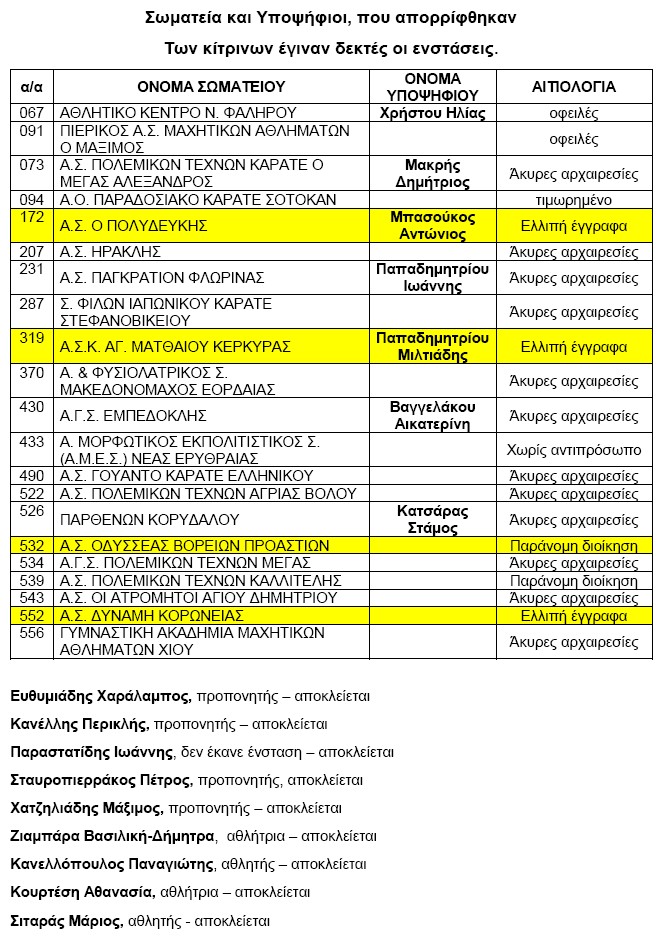 Σωματεία και Υποψήφιοι, που απορρίφθηκαν

Των κίτρινων έγιναν δεκτές οι ενστάσεις.

| α/α | ΟΝΟΜΑ ΣΩΜΑΤΕΙΟΥ | ΟΝΟΜΑ ΥΠΟΨΗΦΙΟΥ | ΑΙΤΙΟΛΟΓΙΑ |
|---|---|---|---|
| 067 | ΑΘΛΗΤΙΚΟ ΚΕΝΤΡΟ Ν. ΦΑΛΗΡΟΥ | Χρήστου Ηλίας | οφειλές |
| 091 | ΠΙΕΡΙΚΟΣ Α.Σ. ΜΑΧΗΤΙΚΩΝ ΑΘΛΗΜΑΤΩΝ Ο ΜΑΞΙΜΟΣ | | οφειλές |
| 073 | Α.Σ. ΠΟΛΕΜΙΚΩΝ ΤΕΧΝΩΝ ΚΑΡΑΤΕ Ο ΜΕΓΑΣ ΑΛΕΞΑΝΔΡΟΣ | Μακρής Δημήτριος | Άκυρες αρχαιρεσίες |
| 094 | Α.Ο. ΠΑΡΑΔΟΣΙΑΚΟ ΚΑΡΑΤΕ ΣΟΤΟΚΑΝ | | τιμωρημένο |
| 172 | Α.Σ. Ο ΠΟΛΥΔΕΥΚΗΣ | Μπασούκος Αντώνιος | Ελλιπή έγγραφα |
| 207 | Α.Σ. ΗΡΑΚΛΗΣ | | Άκυρες αρχαιρεσίες |
| 231 | Α.Σ. ΠΑΓΚΡΑΤΙΟΝ ΦΛΩΡΙΝΑΣ | Παπαδημητρίου Ιωάννης | Άκυρες αρχαιρεσίες |
| 287 | Σ. ΦΙΛΩΝ ΙΑΠΩΝΙΚΟΥ ΚΑΡΑΤΕ ΣΤΕΦΑΝΟΒΙΚΕΙΟΥ | | Άκυρες αρχαιρεσίες |
| 319 | Α.Σ.Κ. ΑΓ. ΜΑΤΘΑΙΟΥ ΚΕΡΚΥΡΑΣ | Παπαδημητρίου Μιλτιάδης | Ελλιπή έγγραφα |
| 370 | Α. & ΦΥΣΙΟΛΑΤΡΙΚΟΣ Σ. ΜΑΚΕΔΟΝΟΜΑΧΟΣ ΕΟΡΔΑΙΑΣ | | Άκυρες αρχαιρεσίες |
| 430 | Α.Γ.Σ. ΕΜΠΕΔΟΚΛΗΣ | Βαγγελάκου Αικατερίνη | Άκυρες αρχαιρεσίες |
| 433 | Α. ΜΟΡΦΩΤΙΚΟΣ ΕΚΠΟΛΙΤΙΣΤΙΚΟΣ Σ. (Α.Μ.Ε.Σ.) ΝΕΑΣ ΕΡΥΘΡΑΙΑΣ | | Χωρίς αντιπρόσωπο |
| 490 | Α.Σ. ΓΟΥΑΝΤΟ ΚΑΡΑΤΕ ΕΛΛΗΝΙΚΟΥ | | Άκυρες αρχαιρεσίες |
| 522 | Α.Σ. ΠΟΛΕΜΙΚΩΝ ΤΕΧΝΩΝ ΑΓΡΙΑΣ ΒΟΛΟΥ | | Άκυρες αρχαιρεσίες |
| 526 | ΠΑΡΘΕΝΩΝ ΚΟΡΥΔΑΛΟΥ | Κατσάρας Στάμος | Άκυρες αρχαιρεσίες |
| 532 | Α.Σ. ΟΔΥΣΣΕΑΣ ΒΟΡΕΙΩΝ ΠΡΟΑΣΤΙΩΝ | | Παράνομη διοίκηση |
| 534 | Α.Γ.Σ. ΠΟΛΕΜΙΚΩΝ ΤΕΧΝΩΝ ΜΕΓΑΣ | | Άκυρες αρχαιρεσίες |
| 539 | Α.Σ. ΠΟΛΕΜΙΚΩΝ ΤΕΧΝΩΝ ΚΑΛΛΙΤΕΛΗΣ | | Παράνομη διοίκηση |
| 543 | Α.Σ. ΟΙ ΑΤΡΟΜΗΤΟΙ ΑΓΙΟΥ ΔΗΜΗΤΡΙΟΥ | | Άκυρες αρχαιρεσίες |
| 552 | Α.Σ. ΔΥΝΑΜΗ ΚΟΡΩΝΕΙΑΣ | | Ελλιπή έγγραφα |
| 556 | ΓΥΜΝΑΣΤΙΚΗ ΑΚΑΔΗΜΙΑ ΜΑΧΗΤΙΚΩΝ ΑΘΛΗΜΑΤΩΝ ΧΙΟΥ | | Άκυρες αρχαιρεσίες |

Ευθυμιάδης Χαράλαμπος, προπονητής – αποκλείεται

Κανέλλης Περικλής, προπονητής – αποκλείεται

Παραστατίδης Ιωάννης, δεν έκανε ένσταση – αποκλείεται

Σταυροπιερράκος Πέτρος, προπονητής, αποκλείεται

Χατζηλιάδης Μάξιμος, προπονητής – αποκλείεται

Ζιαμπάρα Βασιλική-Δήμητρα, αθλήτρια – αποκλείεται

Κανελλόπουλος Παναγιώτης, αθλητής – αποκλείεται

Κουρτέση Αθανασία, αθλήτρια – αποκλείεται

Σιταράς Μάριος, αθλητής - αποκλείεται